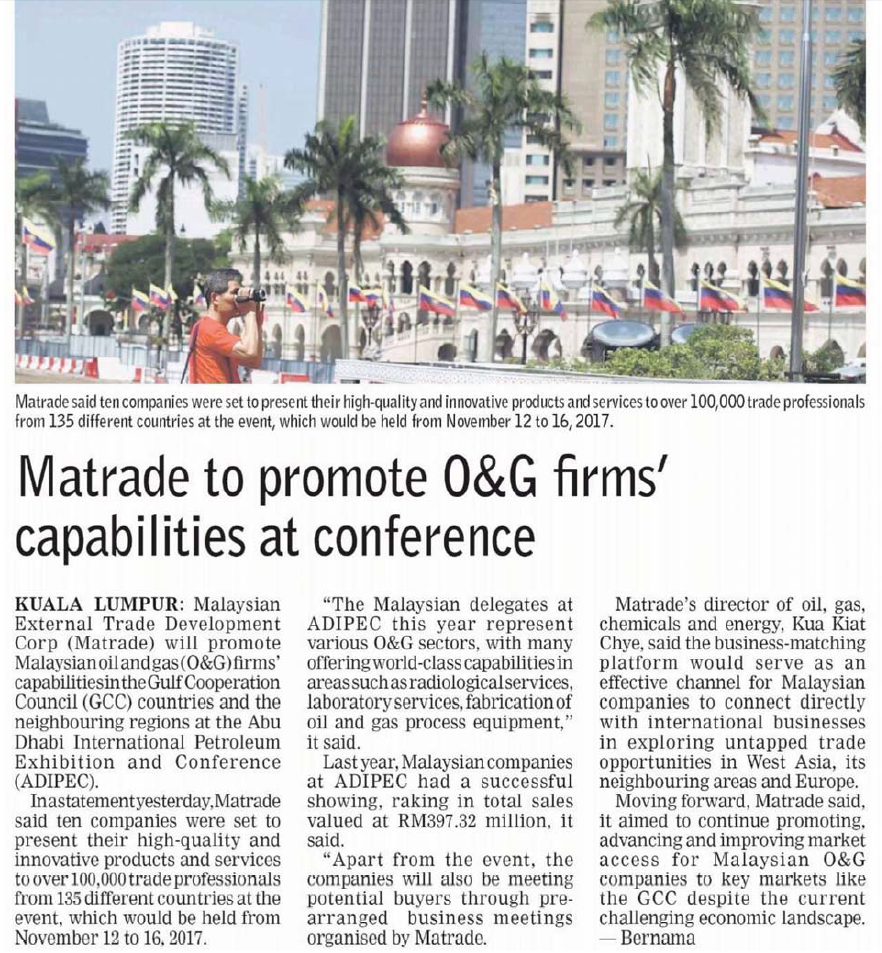 Matrade said ten companies were set to present their high-quality and innovative products and services to over 100,000 trade professionals from 135 different countries at the event, which would be held from November 12 to 16, 2017.

Matrade to promote O&G firms' capabilities at conference

KUALA LUMPUR: Malaysian External Trade Development Corp (Matrade) will promote Malaysian oil and gas (O&G) firms' capabilities in the Gulf Cooperation Council (GCC) countries and the neighbouring regions at the Abu Dhabi International Petroleum Exhibition and Conference (ADIPEC).

In a statement yesterday, Matrade said ten companies were set to present their high-quality and innovative products and services to over 100,000 trade professionals from 135 different countries at the event, which would be held from November 12 to 16, 2017.

"The Malaysian delegates at ADIPEC this year represent various O&G sectors, with many offering world-class capabilities in areas such as radiological services, laboratory services, fabrication of oil and gas process equipment," it said.

Last year, Malaysian companies at ADIPEC had a successful showing, raking in total sales valued at RM397.32 million, it said.

"Apart from the event, the companies will also be meeting potential buyers through pre-arranged business meetings organised by Matrade.

Matrade's director of oil, gas, chemicals and energy, Kua Kiat Chye, said the business-matching platform would serve as an effective channel for Malaysian companies to connect directly with international businesses in exploring untapped trade opportunities in West Asia, its neighbouring areas and Europe.

Moving forward, Matrade said, it aimed to continue promoting, advancing and improving market access for Malaysian O&G companies to key markets like the GCC despite the current challenging economic landscape. — Bernama